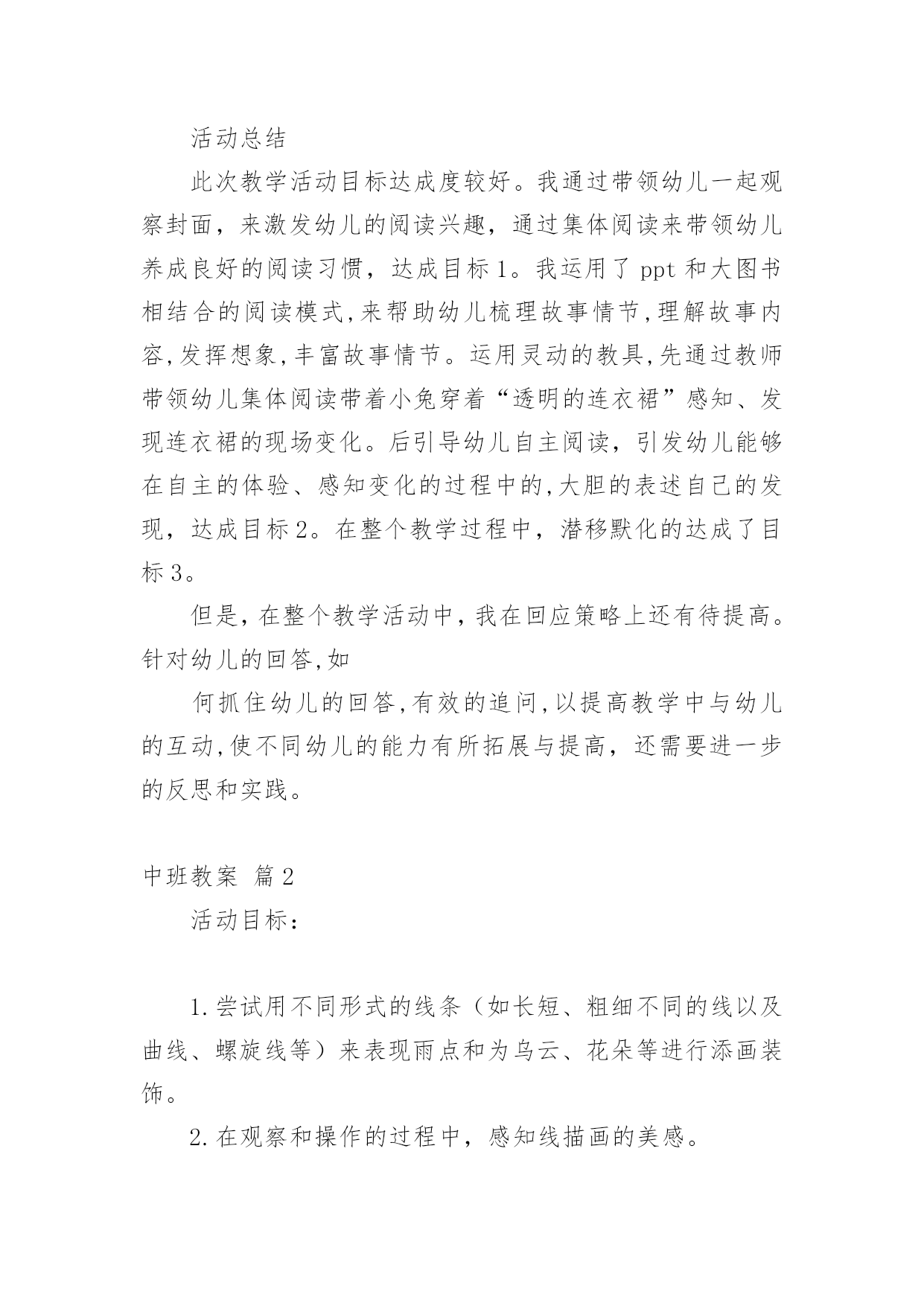 活动总结

此次教学活动目标达成度较好。我通过带领幼儿一起观察封面，来激发幼儿的阅读兴趣，通过集体阅读来带领幼儿养成良好的阅读习惯，达成目标1。我运用了ppt和大图书相结合的阅读模式,来帮助幼儿梳理故事情节,理解故事内容,发挥想象,丰富故事情节。运用灵动的教具,先通过教师带领幼儿集体阅读带着小兔穿着“透明的连衣裙”感知、发现连衣裙的现场变化。后引导幼儿自主阅读，引发幼儿能够在自主的体验、感知变化的过程中的,大胆的表述自己的发现，达成目标2。在整个教学过程中，潜移默化的达成了目标3。

但是,在整个教学活动中,我在回应策略上还有待提高。针对幼儿的回答,如

何抓住幼儿的回答,有效的追问,以提高教学中与幼儿的互动,使不同幼儿的能力有所拓展与提高，还需要进一步的反思和实践。

中班教案 篇2

活动目标：

1.尝试用不同形式的线条（如长短、粗细不同的线以及曲线、螺旋线等）来表现雨点和为乌云、花朵等进行添画装饰。

2.在观察和操作的过程中，感知线描画的美感。